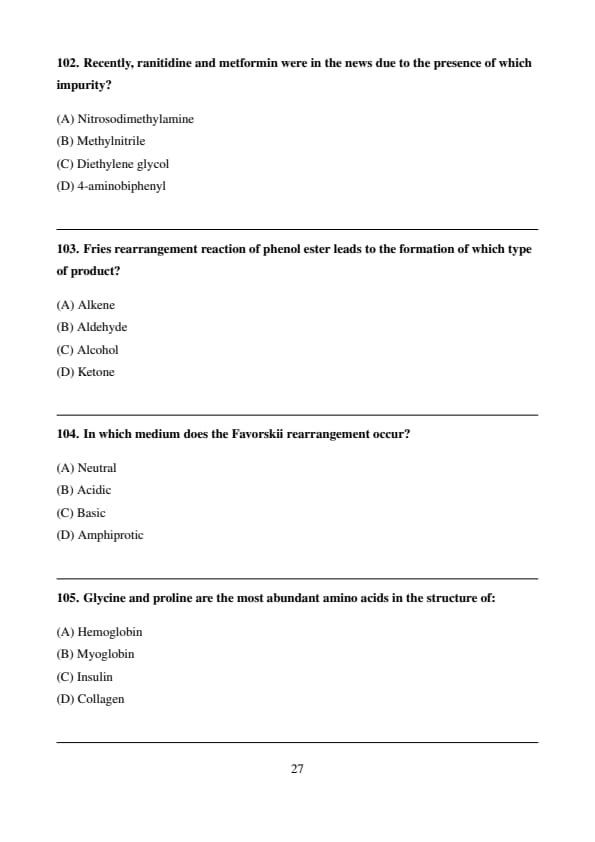 102. Recently, ranitidine and metformin were in the news due to the presence of which impurity?

(A) Nitrosodimethylamine
(B) Methylnitrile
(C) Diethylene glycol
(D) 4-aminobiphenyl

103. Fries rearrangement reaction of phenol ester leads to the formation of which type of product?

(A) Alkene
(B) Aldehyde
(C) Alcohol
(D) Ketone

104. In which medium does the Favorskii rearrangement occur?

(A) Neutral
(B) Acidic
(C) Basic
(D) Amphiprotic

105. Glycine and proline are the most abundant amino acids in the structure of:

(A) Hemoglobin
(B) Myoglobin
(C) Insulin
(D) Collagen

27